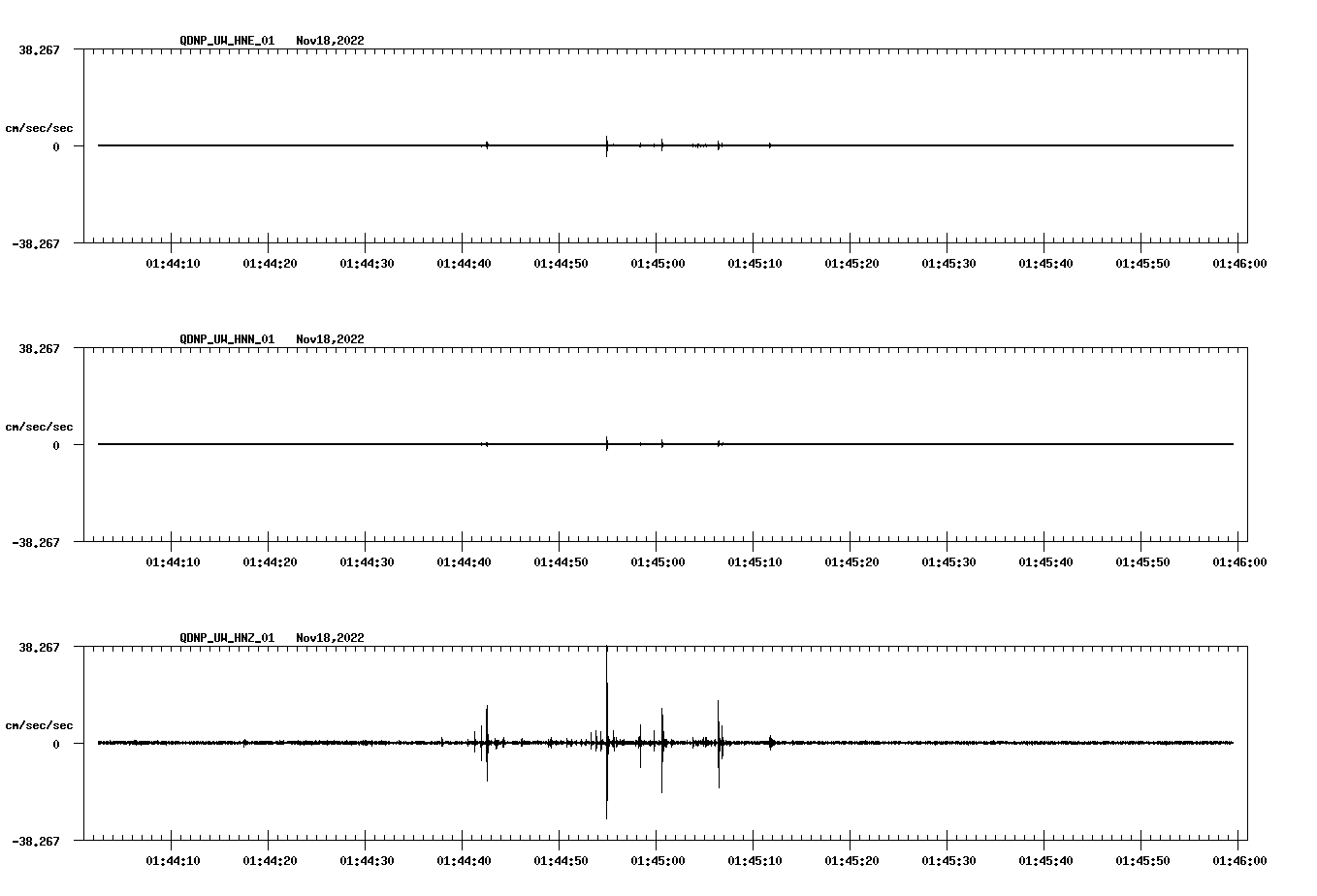 QDNP_UW_HNE_01 Nov18,2022

38.267

cm/sec/sec

0

-38.267

01:44:10 01:44:20 01:44:30 01:44:40 01:44:50 01:45:00 01:45:10 01:45:20 01:45:30 01:45:40 01:45:50 01:46:00

QDNP_UW_HNN_01 Nov18,2022

38.267

cm/sec/sec

0

-38.267

01:44:10 01:44:20 01:44:30 01:44:40 01:44:50 01:45:00 01:45:10 01:45:20 01:45:30 01:45:40 01:45:50 01:46:00

QDNP_UW_HNZ_01 Nov18,2022

38.267

cm/sec/sec

0

-38.267

01:44:10 01:44:20 01:44:30 01:44:40 01:44:50 01:45:00 01:45:10 01:45:20 01:45:30 01:45:40 01:45:50 01:46:00